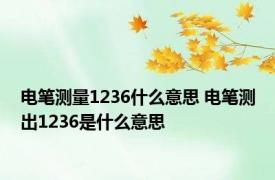 电笔测量1236什么意思 电笔测出1236是什么意思